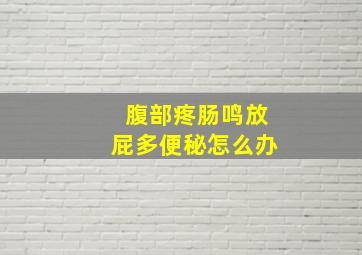 腹部疼肠鸣放屁多便秘怎么办